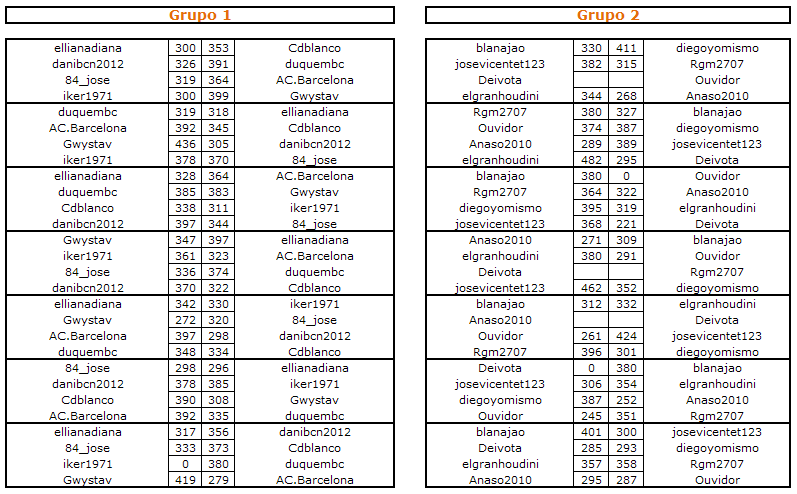 Grupo 1

| | | | |
|---|---|---|---|
| ellianadiana | 300 | 353 | Cdblanco |
| danibcn2012 | 326 | 391 | duquembc |
| 84_jose | 319 | 364 | AC.Barcelona |
| iker1971 | 300 | 399 | Gwystav |
| duquembc | 319 | 318 | ellianadiana |
| AC.Barcelona | 392 | 345 | Cdblanco |
| Gwystav | 436 | 305 | danibcn2012 |
| iker1971 | 378 | 370 | 84_jose |
| ellianadiana | 328 | 364 | AC.Barcelona |
| duquembc | 385 | 383 | Gwystav |
| Cdblanco | 338 | 311 | iker1971 |
| danibcn2012 | 397 | 344 | 84_jose |
| Gwystav | 347 | 397 | ellianadiana |
| iker1971 | 361 | 323 | AC.Barcelona |
| 84_jose | 336 | 374 | duquembc |
| danibcn2012 | 370 | 322 | Cdblanco |
| ellianadiana | 342 | 330 | iker1971 |
| Gwystav | 272 | 320 | 84_jose |
| AC.Barcelona | 397 | 298 | danibcn2012 |
| duquembc | 348 | 334 | Cdblanco |
| 84_jose | 298 | 296 | ellianadiana |
| danibcn2012 | 378 | 385 | iker1971 |
| Cdblanco | 390 | 308 | Gwystav |
| AC.Barcelona | 392 | 335 | duquembc |
| ellianadiana | 317 | 356 | danibcn2012 |
| 84_jose | 333 | 373 | Cdblanco |
| iker1971 | 0 | 380 | duquembc |
| Gwystav | 419 | 279 | AC.Barcelona |

Grupo 2

| | | | |
|---|---|---|---|
| blanajao | 330 | 411 | diegoyomismo |
| josevicentet123 | 382 | 315 | Rgm2707 |
| Deivota | | | Ouvidor |
| elgranhoudini | 344 | 268 | Anaso2010 |
| Rgm2707 | 380 | 327 | blanajao |
| Ouvidor | 374 | 387 | diegoyomismo |
| Anaso2010 | 289 | 389 | josevicentet123 |
| elgranhoudini | 482 | 295 | Deivota |
| blanajao | 380 | 0 | Ouvidor |
| Rgm2707 | 364 | 322 | Anaso2010 |
| diegoyomismo | 395 | 319 | elgranhoudini |
| josevicentet123 | 368 | 221 | Deivota |
| Anaso2010 | 271 | 309 | blanajao |
| elgranhoudini | 380 | 291 | Ouvidor |
| Deivota | | | Rgm2707 |
| josevicentet123 | 462 | 352 | diegoyomismo |
| blanajao | 312 | 332 | elgranhoudini |
| Anaso2010 | | | Deivota |
| Ouvidor | 261 | 424 | josevicentet123 |
| Rgm2707 | 396 | 301 | diegoyomismo |
| Deivota | 0 | 380 | blanajao |
| josevicentet123 | 306 | 354 | elgranhoudini |
| diegoyomismo | 387 | 252 | Anaso2010 |
| Ouvidor | 245 | 351 | Rgm2707 |
| blanajao | 401 | 300 | josevicentet123 |
| Deivota | 285 | 293 | diegoyomismo |
| elgranhoudini | 357 | 358 | Rgm2707 |
| Anaso2010 | 295 | 287 | Ouvidor |